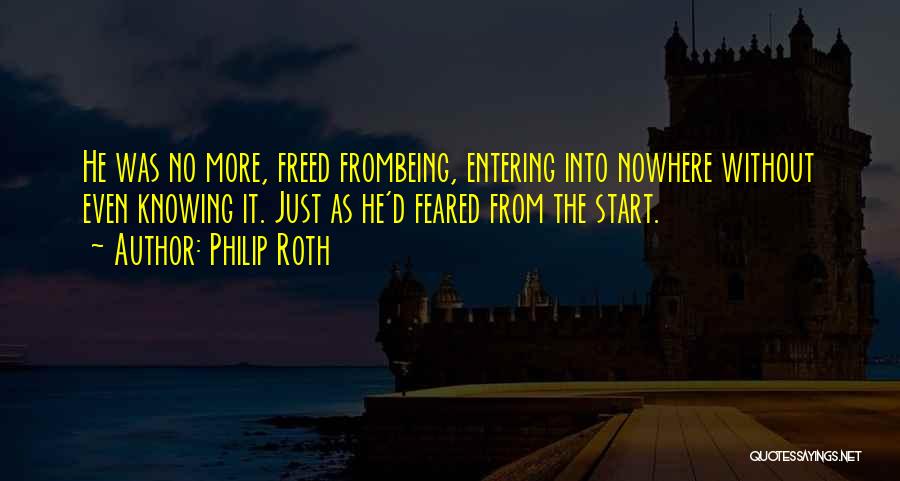 He was no more, freed frombeing, entering into nowhere without even knowing it. Just as he'd feared from the start.
~ Author: Philip Roth

QUOTESSAYINGS.NET